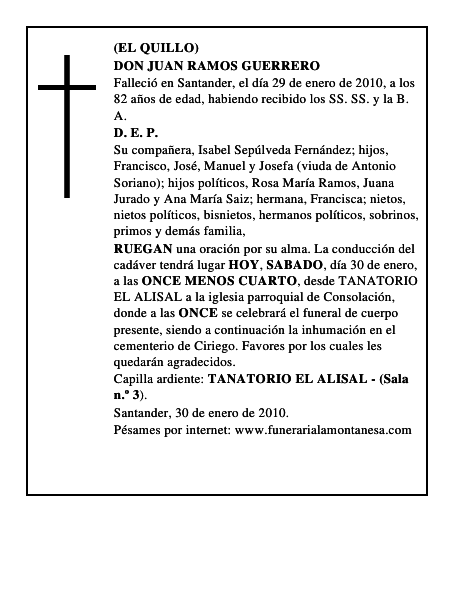 (EL QUILLO)
DON JUAN RAMOS GUERRERO
Falleció en Santander, el día 29 de enero de 2010, a los 82 años de edad, habiendo recibido los SS. SS. y la B. A.
D. E. P.
Su compañera, Isabel Sepúlveda Fernández; hijos, Francisco, José, Manuel y Josefa (viuda de Antonio Soriano); hijos políticos, Rosa María Ramos, Juana Jurado y Ana María Saiz; hermana, Francisca; nietos, nietos políticos, bisnietos, hermanos políticos, sobrinos, primos y demás familia,
RUEGAN una oración por su alma. La conducción del cadáver tendrá lugar HOY, SABADO, día 30 de enero, a las ONCE MENOS CUARTO, desde TANATORIO EL ALISAL a la iglesia parroquial de Consolación, donde a las ONCE se celebrará el funeral de cuerpo presente, siendo a continuación la inhumación en el cementerio de Ciriego. Favores por los cuales les quedarán agradecidos.
Capilla ardiente: TANATORIO EL ALISAL - (Sala n.º 3).
Santander, 30 de enero de 2010.
Pésames por internet: www.funerarialamontanesa.com